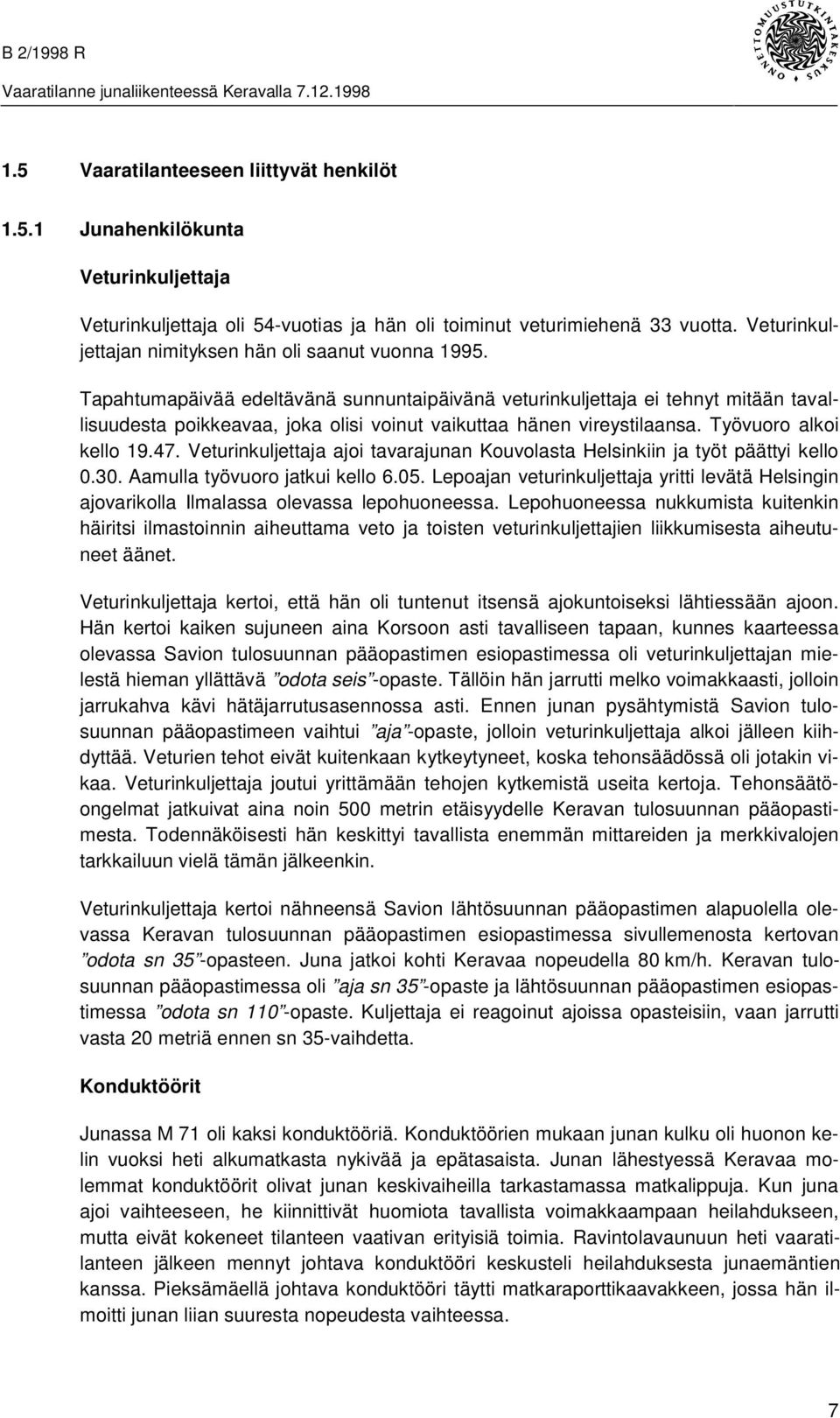 B 2/1998 R

Vaaratilanne junaliikenteessä Keravalla 7.12.1998

ONNETTOMUUSTUTKINTAKESKUS

1.5 Vaaratilanteeseen liittyvät henkilöt

1.5.1 Junahenkilökunta

Veturinkuljettaja

Veturinkuljettaja oli 54-vuotias ja hän oli toiminut veturimiehenä 33 vuotta. Veturinkuljettajan nimityksen hän oli saanut vuonna 1995.

Tapahtumapäivää edeltävänä sunnuntaipäivänä veturinkuljettaja ei tehnyt mitään tavallisuudesta poikkeavaa, joka olisi voinut vaikuttaa hänen vireystilaansa. Työvuoro alkoi kello 19.47. Veturinkuljettaja ajoi tavarajunan Kouvolasta Helsinkiin ja työt päättyi kello 0.30. Aamulla työvuoro jatkui kello 6.05. Lepoajan veturinkuljettaja yritti levätä Helsingin ajovarikolla Ilmalassa olevassa lepohuoneessa. Lepohuoneessa nukkumista kuitenkin häiritsi ilmastoinnin aiheuttama veto ja toisten veturinkuljettajien liikkumisesta aiheutuneet äänet.

Veturinkuljettaja kertoi, että hän oli tuntenut itsensä ajokuntoiseksi lähtiessään ajoon. Hän kertoi kaiken sujuneen aina Korsoon asti tavalliseen tapaan, kunnes kaarteessa olevassa Savion tulosuunnan pääopastimen esiopastimessa oli veturinkuljettajan mielestä hieman yllättävä ”odota seis”-opaste. Tällöin hän jarrutti melko voimakkaasti, jolloin jarrukahva kävi hätäjarrutusasennossa asti. Ennen junan pysähtymistä Savion tulosuunnan pääopastimeen vaihtui ”aja”-opaste, jolloin veturinkuljettaja alkoi jälleen kiihdyttää. Veturien tehot eivät kuitenkaan kytkeytyneet, koska tehonsäädössä oli jotakin vikaa. Veturinkuljettaja joutui yrittämään tehojen kytkemistä useita kertoja. Tehonsäätöongelmat jatkuivat aina noin 500 metrin etäisyydelle Keravan tulosuunnan pääopastimesta. Todennäköisesti hän keskittyi tavallista enemmän mittareiden ja merkkivalojen tarkkailuun vielä tämän jälkeenkin.

Veturinkuljettaja kertoi nähneensä Savion lähtösuunnan pääopastimen alapuolella olevassa Keravan tulosuunnan pääopastimen esiopastimessa sivullemenosta kertovan ”odota sn 35”-opasteen. Juna jatkoi kohti Keravaa nopeudella 80 km/h. Keravan tulosuunnan pääopastimessa oli ”aja sn 35”-opaste ja lähtösuunnan pääopastimen esiopastimessa ”odota sn 110”-opaste. Kuljettaja ei reagoinut ajoissa opasteisiin, vaan jarrutti vasta 20 metriä ennen sn 35-vaihdetta.

Konduktöörit

Junassa M 71 oli kaksi konduktööriä. Konduktöörien mukaan junan kulku oli huonon kelin vuoksi heti alkumatkasta nykivää ja epätasaista. Junan lähestyessä Keravaa molemmat konduktöörit olivat junan keskivaiheilla tarkastamassa matkalippuja. Kun juna ajoi vaihteeseen, he kiinnittivät huomiota tavallista voimakkaampaan heilahdukseen, mutta eivät kokeneet tilanteen vaativan erityisiä toimia. Ravintolavaunuun heti vaaratilanteen jälkeen mennyt johtava konduktööri keskusteli heilahduksesta junaemäntien kanssa. Pieksämäellä johtava konduktööri täytti matkaraporttikaavakkeen, jossa hän ilmoitti junan liian suuresta nopeudesta vaihteessa.

7